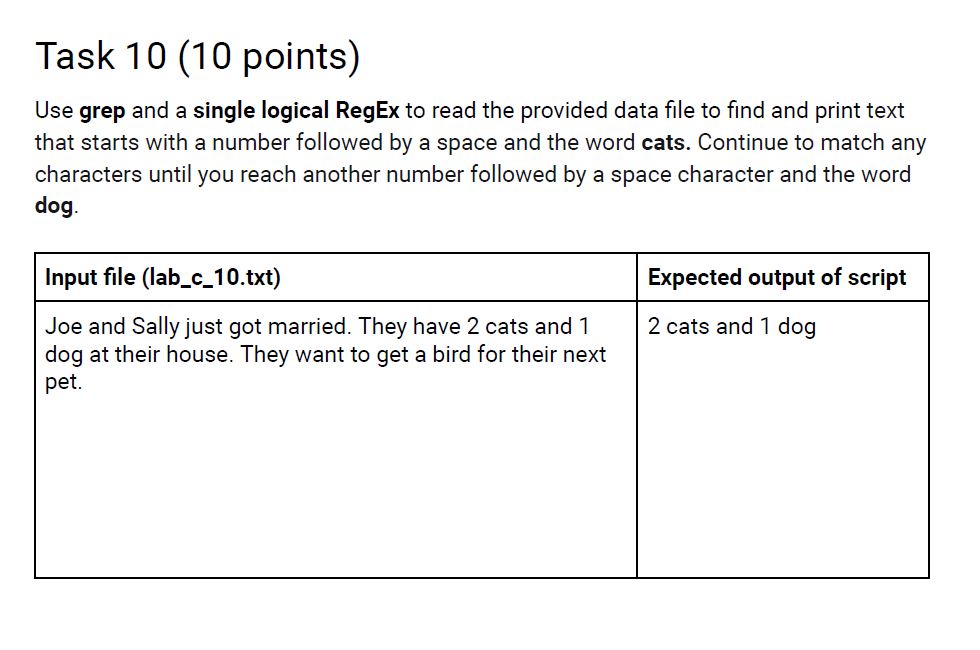 Task 10 (10 points)

Use grep and a single logical RegEx to read the provided data file to find and print text that starts with a number followed by a space and the word cats. Continue to match any characters until you reach another number followed by a space character and the word dog.

| Input file (lab_c_10.txt) | Expected output of script |
|---|---|
| Joe and Sally just got married. They have 2 cats and 1 dog at their house. They want to get a bird for their next pet. | 2 cats and 1 dog |